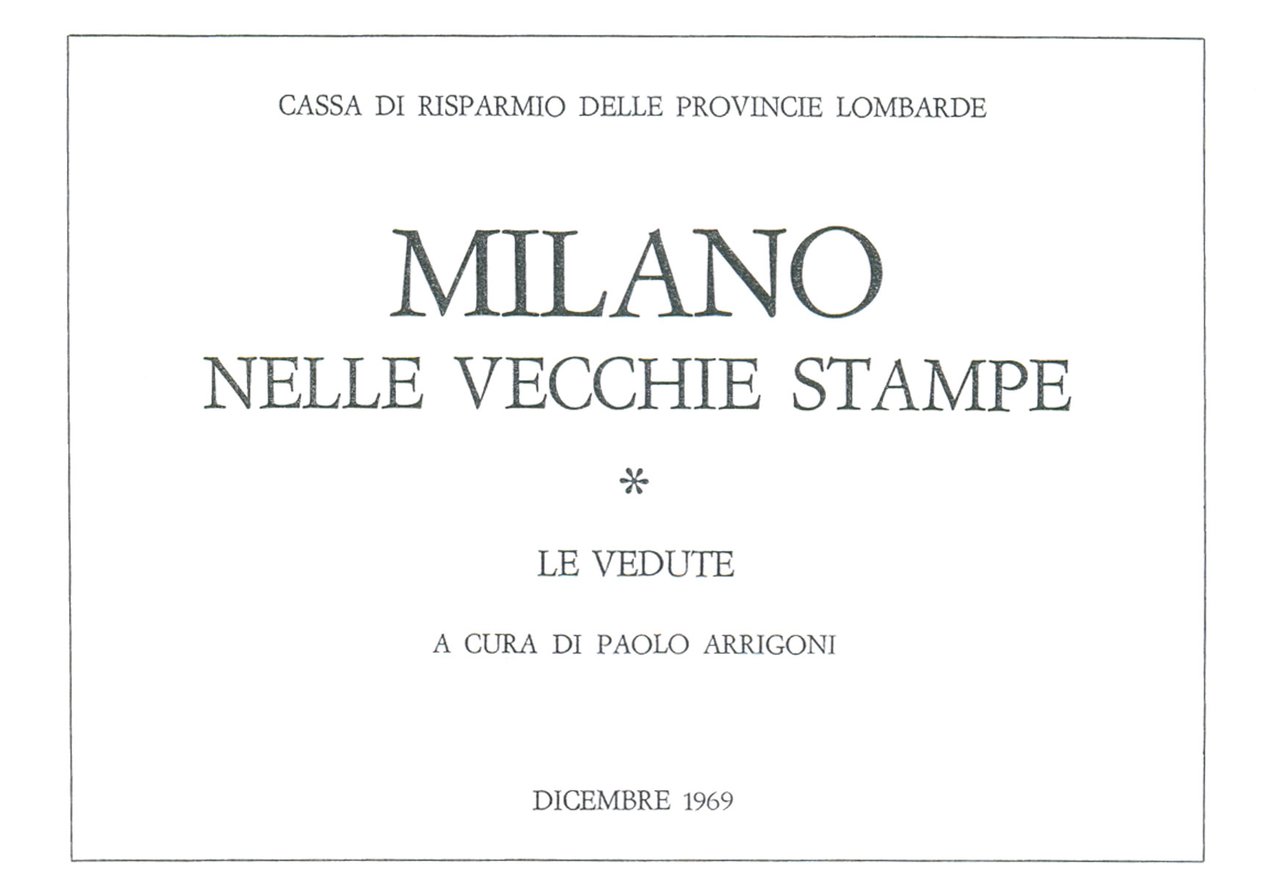 CASSA DI RISPARMIO DELLE PROVINCIE LOMBARDE

MILANO
NELLE VECCHIE STAMPE

*

LE VEDUTE

A CURA DI PAOLO ARRIGONI

DICEMBRE 1969